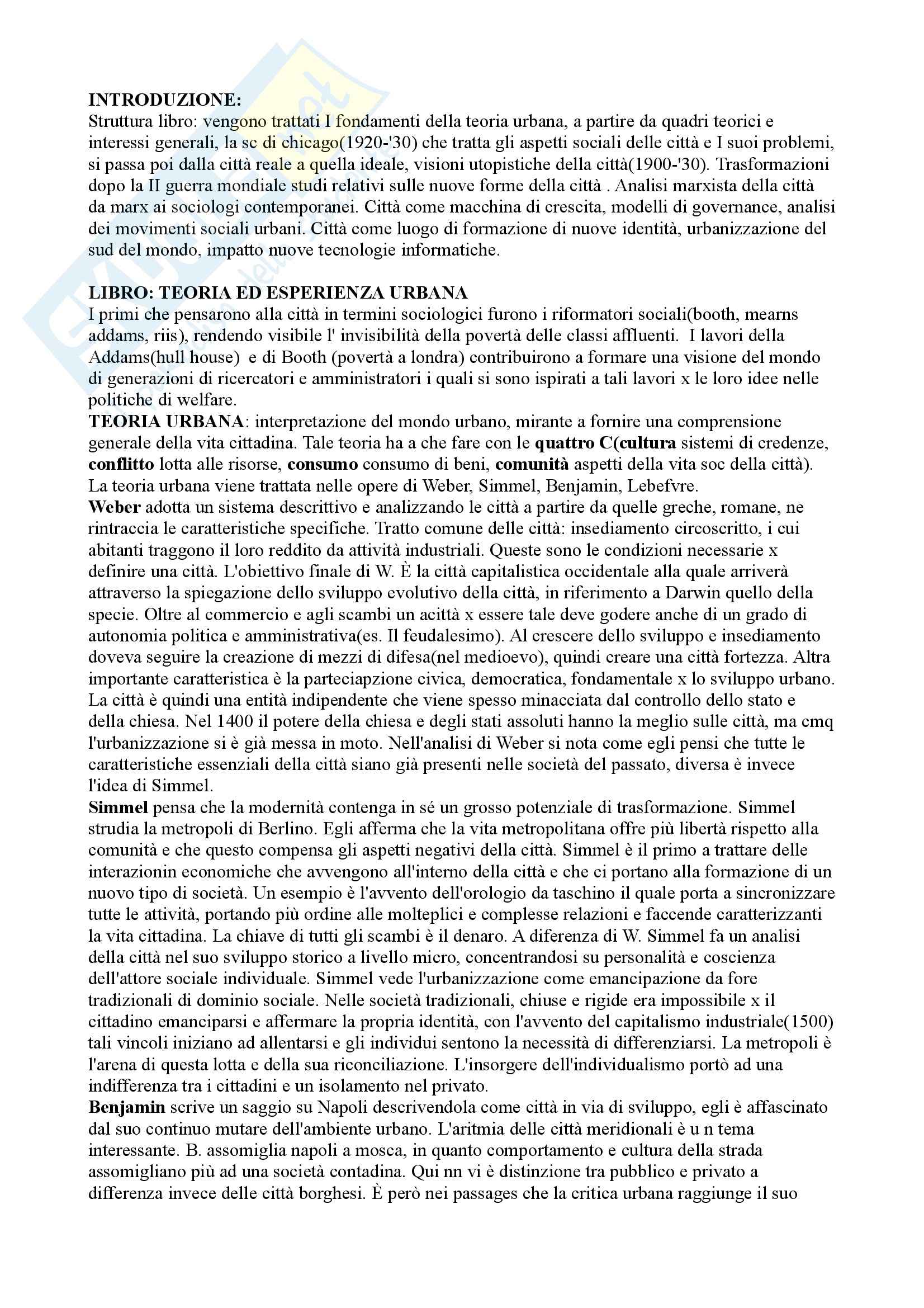 INTRODUZIONE:
Struttura libro: vengono trattati I fondamenti della teoria urbana, a partire da quadri teorici e interessi generali, la sc di chicago(1920-'30) che tratta gli aspetti sociali delle città e I suoi problemi, si passa poi dalla città reale a quella ideale, visioni utopistiche della città(1900-'30). Trasformazioni dopo la II guerra mondiale studi relativi sulle nuove forme della città . Analisi marxista della città da marx ai sociologi contemporanei. Città come macchina di crescita, modelli di governance, analisi dei movimenti sociali urbani. Città come luogo di formazione di nuove identità, urbanizzazione del sud del mondo, impatto nuove tecnologie informatiche.

LIBRO: TEORIA ED ESPERIENZA URBANA
I primi che pensarono alla città in termini sociologici furono i riformatori sociali(booth, mearns addams, riis), rendendo visibile l' invisibilità della povertà delle classi affluenti. I lavori della Addams(hull house) e di Booth (povertà a londra) contribuirono a formare una visione del mondo di generazioni di ricercatori e amministratori i quali si sono ispirati a tali lavori x le loro idee nelle politiche di welfare.
TEORIA URBANA: interpretazione del mondo urbano, mirante a fornire una comprensione generale della vita cittadina. Tale teoria ha a che fare con le quattro C(cultura sistemi di credenze, conflitto lotta alle risorse, consumo consumo di beni, comunità aspetti della vita soc della città).
La teoria urbana viene trattata nelle opere di Weber, Simmel, Benjamin, Lebefvre.
Weber adotta un sistema descrittivo e analizzando le città a partire da quelle greche, romane, ne rintraccia le caratteristiche specifiche. Tratto comune delle città: insediamento circoscritto, i cui abitanti traggono il loro reddito da attività industriali. Queste sono le condizioni necessarie x definire una città. L'obiettivo finale di W. È la città capitalistica occidentale alla quale arriverà attraverso la spiegazione dello sviluppo evolutivo della città, in riferimento a Darwin quello della specie. Oltre al commercio e agli scambi un acittà x essere tale deve godere anche di un grado di autonomia politica e amministrativa(es. Il feudalesimo). Al crescere dello sviluppo e insediamento doveva seguire la creazione di mezzi di difesa(nel medioevo), quindi creare una città fortezza. Altra importante caratteristica è la parteciapzione civica, democratica, fondamentale x lo sviluppo urbano. La città è quindi una entità indipendente che viene spesso minacciata dal controllo dello stato e della chiesa. Nel 1400 il potere della chiesa e degli stati assoluti hanno la meglio sulle città, ma cmq l'urbanizzazione si è già messa in moto. Nell'analisi di Weber si nota come egli pensi che tutte le caratteristiche essenziali della città siano già presenti nelle società del passato, diversa è invece l'idea di Simmel.
Simmel pensa che la modernità contenga in sé un grosso potenziale di trasformazione. Simmel studia la metropoli di Berlino. Egli afferma che la vita metropolitana offre più libertà rispetto alla comunità e che questo compensa gli aspetti negativi della città. Simmel è il primo a trattare delle interazionin economiche che avvengono all'interno della città e che ci portano alla formazione di un nuovo tipo di società. Un esempio è l'avvento dell'orologio da taschino il quale porta a sincronizzare tutte le attività, portando più ordine alle molteplici e complesse relazioni e faccende caratterizzanti la vita cittadina. La chiave di tutti gli scambi è il denaro. A diferenza di W. Simmel fa un analisi della città nel suo sviluppo storico a livello micro, concentrandosi su personalità e coscienza dell'attore sociale individuale. Simmel vede l'urbanizzazione come emancipazione da fore tradizionali di dominio sociale. Nelle società tradizionali, chiuse e rigide era impossibile x il cittadino emanciparsi e affermare la propria identità, con l'avvento del capitalismo industriale(1500) tali vincoli iniziano ad allentarsi e gli individui sentono la necessità di differenziarsi. La metropoli è l'arena di questa lotta e della sua riconciliazione. L'insorgere dell'individualismo portò ad una indifferenza tra i cittadini e un isolamento nel privato.
Benjamin scrive un saggio su Napoli descrivendola come città in via di sviluppo, egli è affascinato dal suo continuo mutare dell'ambiente urbano. L'aritmia delle città meridionali è u n tema interessante. B. assomiglia napoli a mosca, in quanto comportamento e cultura della strada assomigliano più ad una società contadina. Qui nn vi è distinzione tra pubblico e privato a differenza invece delle città borghesi. È però nei passages che la critica urbana raggiunge il suo